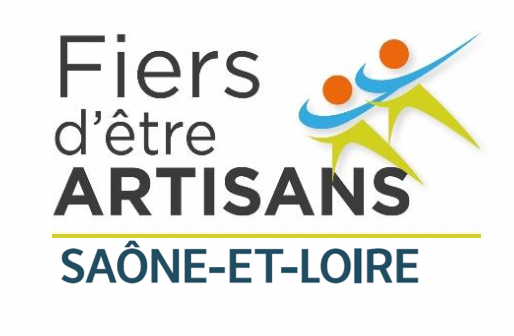 Fiers d'être ARTISANS

SAÔNE-ET-LOIRE